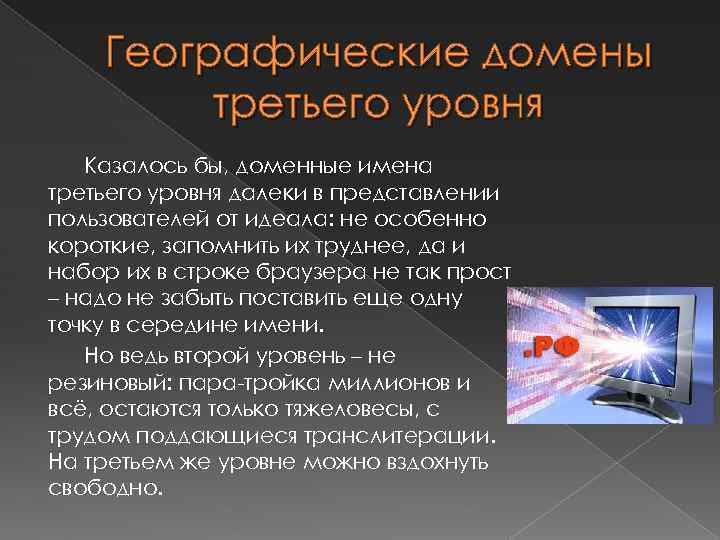 Географические домены третьего уровня

Казалось бы, доменные имена третьего уровня далеки в представлении пользователей от идеала: не особенно короткие, запомнить их труднее, да и набор их в строке браузера не так прост – надо не забыть поставить еще одну точку в середине имени.

Но ведь второй уровень – не резиновый: пара-тройка миллионов и всё, остаются только тяжеловесы, с трудом поддающиеся транслитерации. На третьем же уровне можно вздохнуть свободно.

.РФ